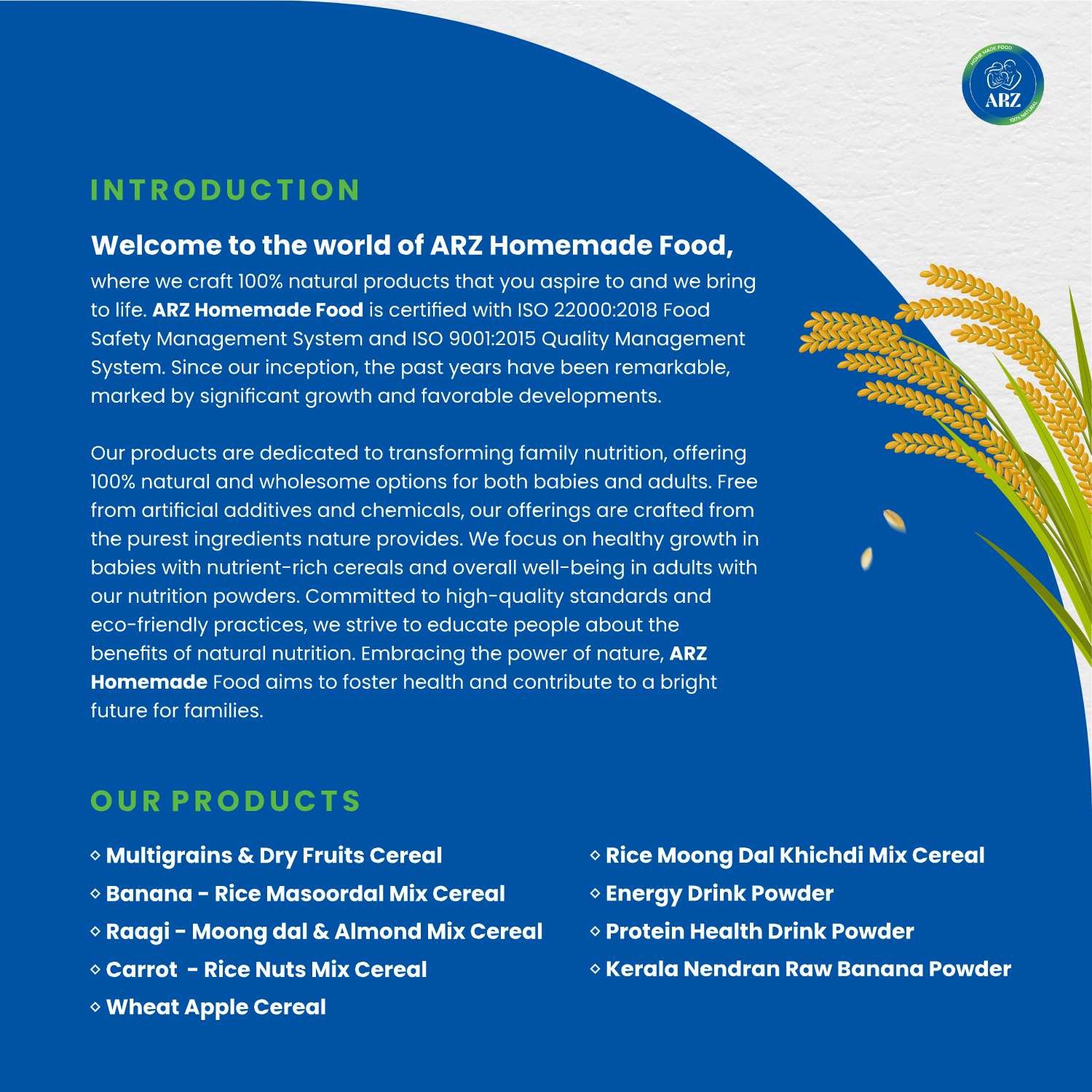 HOME MADE FOOD
ARZ
100% NATURAL

INTRODUCTION

Welcome to the world of ARZ Homemade Food,

where we craft 100% natural products that you aspire to and we bring to life. ARZ Homemade Food is certified with ISO 22000:2018 Food Safety Management System and ISO 9001:2015 Quality Management System. Since our inception, the past years have been remarkable, marked by significant growth and favorable developments.

Our products are dedicated to transforming family nutrition, offering 100% natural and wholesome options for both babies and adults. Free from artificial additives and chemicals, our offerings are crafted from the purest ingredients nature provides. We focus on healthy growth in babies with nutrient-rich cereals and overall well-being in adults with our nutrition powders. Committed to high-quality standards and eco-friendly practices, we strive to educate people about the benefits of natural nutrition. Embracing the power of nature, ARZ Homemade Food aims to foster health and contribute to a bright future for families.

OUR PRODUCTS

◇ Multigrains & Dry Fruits Cereal
◇ Banana - Rice Masoordal Mix Cereal
◇ Raagi - Moong dal & Almond Mix Cereal
◇ Carrot - Rice Nuts Mix Cereal
◇ Wheat Apple Cereal

◇ Rice Moong Dal Khichdi Mix Cereal
◇ Energy Drink Powder
◇ Protein Health Drink Powder
◇ Kerala Nendran Raw Banana Powder